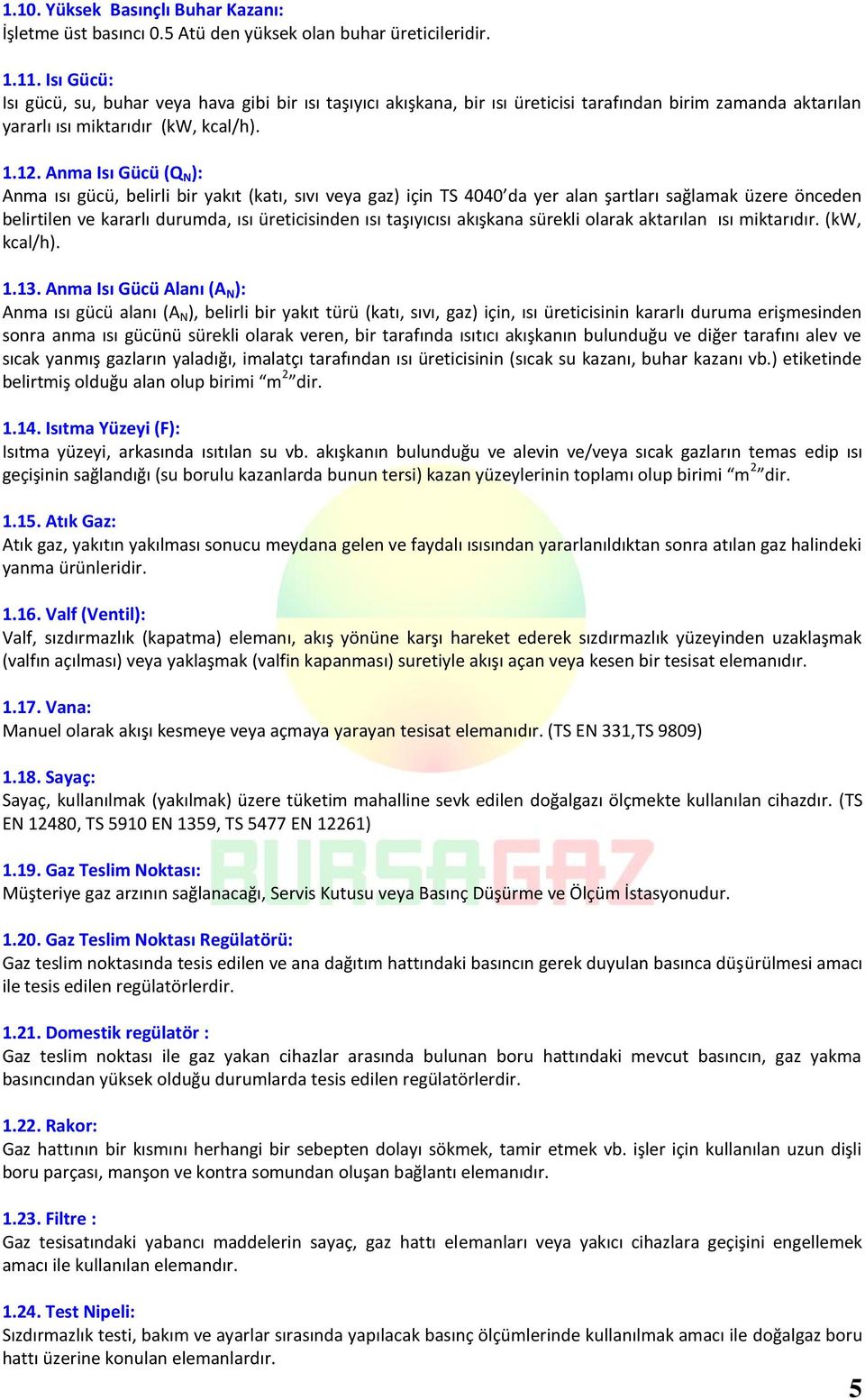 1.10. Yüksek Basınçlı Buhar Kazanı:
İşletme üst basıncı 0.5 Atü den yüksek olan buhar üreticileridir.

1.11. Isı Gücü:
Isı gücü, su, buhar veya hava gibi bir ısı taşıyıcı akışkana, bir ısı üreticisi tarafından birim zamanda aktarılan yararlı ısı miktarıdır (kW, kcal/h).

1.12. Anma Isı Gücü ($Q_N$):
Anma ısı gücü, belirli bir yakıt (katı, sıvı veya gaz) için TS 4040'da yer alan şartları sağlamak üzere önceden belirtilen ve kararlı durumda, ısı üreticisinden ısı taşıyıcısı akışkana sürekli olarak aktarılan ısı miktarıdır. (kW, kcal/h).

1.13. Anma Isı Gücü Alanı ($A_N$):
Anma ısı gücü alanı ($A_N$), belirli bir yakıt türü (katı, sıvı, gaz) için, ısı üreticisinin kararlı duruma erişmesinden sonra anma ısı gücünü sürekli olarak veren, bir tarafında ısıtıcı akışkanın bulunduğu ve diğer tarafını alev ve sıcak yanmış gazların yaladığı, imalatçı tarafından ısı üreticisinin (sıcak su kazanı, buhar kazanı vb.) etiketinde belirtmiş olduğu alan olup birimi "$m^2$"dir.

1.14. Isıtma Yüzeyi (F):
Isıtma yüzeyi, arkasında ısıtılan su vb. akışkanın bulunduğu ve alevin ve/veya sıcak gazların temas edip ısı geçişinin sağlandığı (su borulu kazanlarda bunun tersi) kazan yüzeylerinin toplamı olup birimi "$m^2$"dir.

1.15. Atık Gaz:
Atık gaz, yakıtın yakılması sonucu meydana gelen ve faydalı ısısından yararlanıldıktan sonra atılan gaz halindeki yanma ürünleridir.

1.16. Valf (Ventil):
Valf, sızdırmazlık (kapatma) elemanı, akış yönüne karşı hareket ederek sızdırmazlık yüzeyinden uzaklaşmak (valfın açılması) veya yaklaşmak (valfin kapanması) suretiyle akışı açan veya kesen bir tesisat elemanıdır.

1.17. Vana:
Manuel olarak akışı kesmeye veya açmaya yarayan tesisat elemanıdır. (TS EN 331,TS 9809)

1.18. Sayaç:
Sayaç, kullanılmak (yakılmak) üzere tüketim mahalline sevk edilen doğalgazı ölçmekte kullanılan cihazdır. (TS EN 12480, TS 5910 EN 1359, TS 5477 EN 12261)

BURSAGAZ

1.19. Gaz Teslim Noktası:
Müşteriye gaz arzının sağlanacağı, Servis Kutusu veya Basınç Düşürme ve Ölçüm İstasyonudur.

1.20. Gaz Teslim Noktası Regülatörü:
Gaz teslim noktasında tesis edilen ve ana dağıtım hattındaki basıncın gerek duyulan basınca düşürülmesi amacı ile tesis edilen regülatörlerdir.

1.21. Domestik regülatör :
Gaz teslim noktası ile gaz yakan cihazlar arasında bulunan boru hattındaki mevcut basıncın, gaz yakma basıncından yüksek olduğu durumlarda tesis edilen regülatörlerdir.

1.22. Rakor:
Gaz hattının bir kısmını herhangi bir sebepten dolayı sökmek, tamir etmek vb. işler için kullanılan uzun dişli boru parçası, manşon ve kontra somundan oluşan bağlantı elemanıdır.

1.23. Filtre :
Gaz tesisatındaki yabancı maddelerin sayaç, gaz hattı elemanları veya yakıcı cihazlara geçişini engellemek amacı ile kullanılan elemandır.

1.24. Test Nipeli:
Sızdırmazlık testi, bakım ve ayarlar sırasında yapılacak basınç ölçümlerinde kullanılmak amacı ile doğalgaz boru hattı üzerine konulan elemanlardır.

5